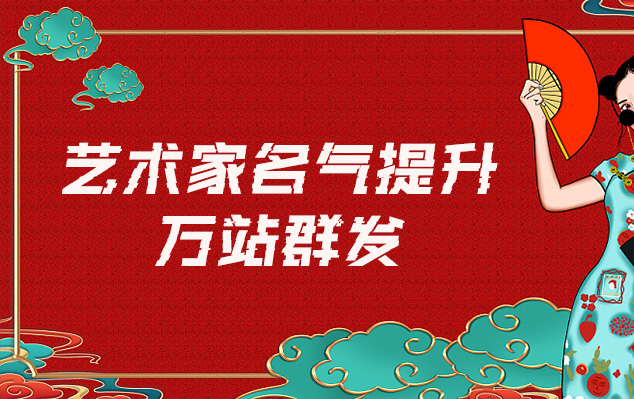 艺术家名气提升
万站群发